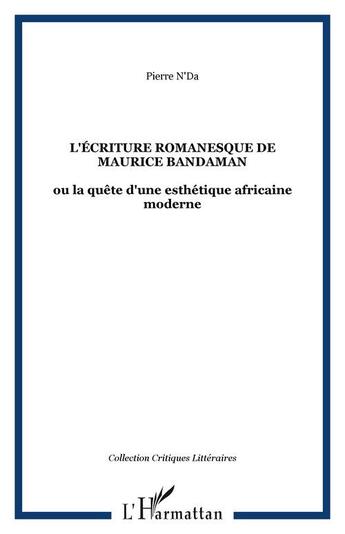 Pierre N'Da

L'ÉCRITURE ROMANESQUE DE MAURICE BANDAMAN

ou la quête d'une esthétique africaine moderne

Collection Critiques Littéraires

L'Harmattan